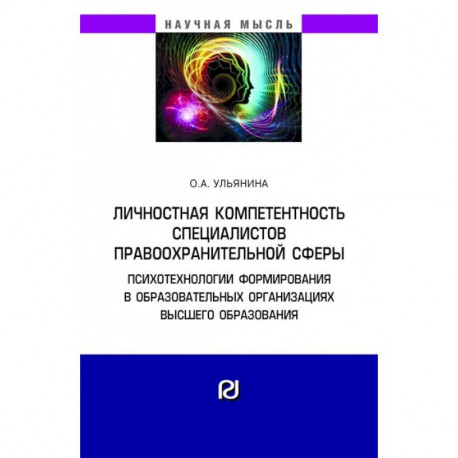 НАУЧНАЯ МЫСЛЬ

О.А. УЛЬЯНИНА

ЛИЧНОСТНАЯ КОМПЕТЕНТНОСТЬ СПЕЦИАЛИСТОВ ПРАВООХРАНИТЕЛЬНОЙ СФЕРЫ

ПСИХОТЕХНОЛОГИИ ФОРМИРОВАНИЯ В ОБРАЗОВАТЕЛЬНЫХ ОРГАНИЗАЦИЯХ ВЫСШЕГО ОБРАЗОВАНИЯ